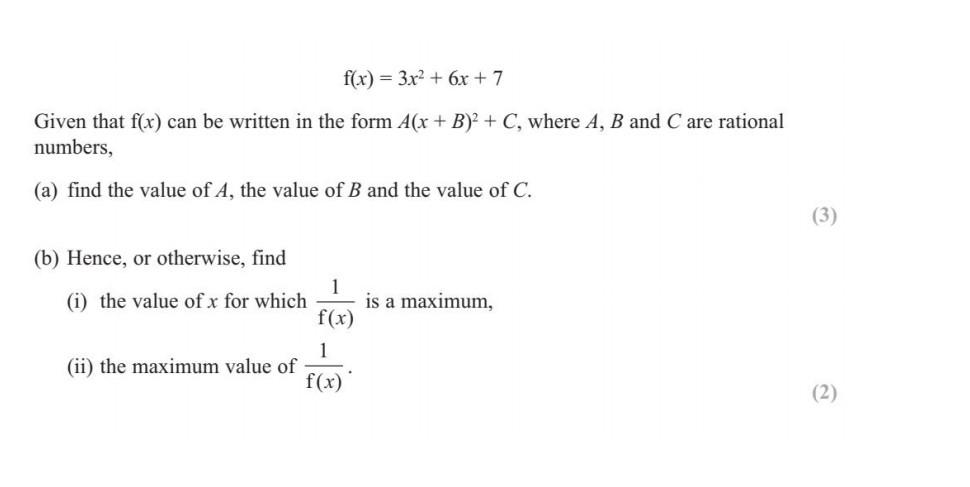 $f(x) = 3x^2 + 6x + 7$

Given that $f(x)$ can be written in the form $A(x + B)^2 + C$, where $A$, $B$ and $C$ are rational numbers,

(a) find the value of $A$, the value of $B$ and the value of $C$.

(3)

(b) Hence, or otherwise, find

(i) the value of $x$ for which $\frac{1}{f(x)}$ is a maximum,

(ii) the maximum value of $\frac{1}{f(x)}$.

(2)